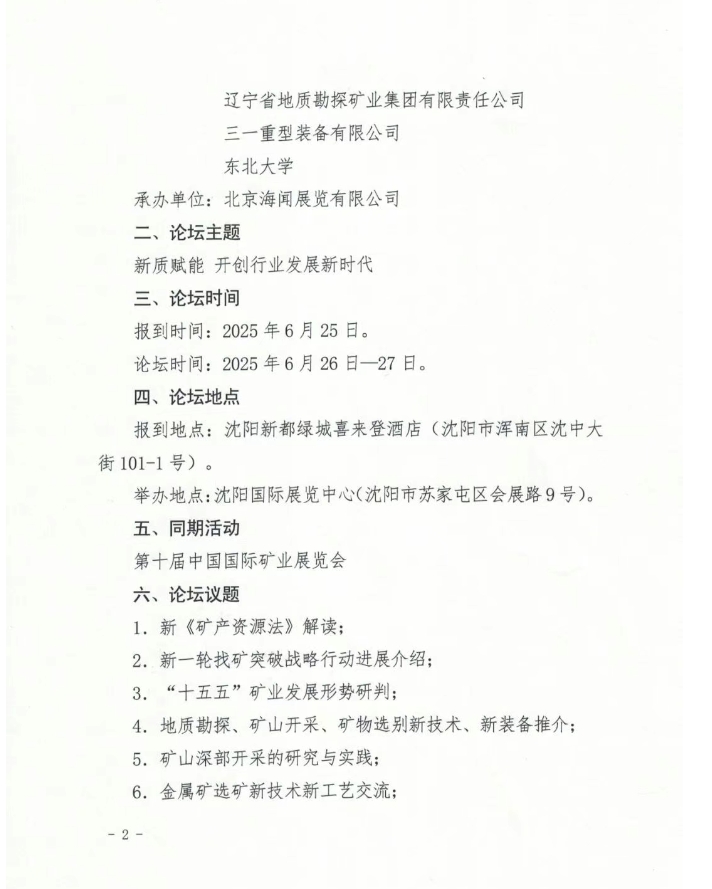 辽宁省地质勘探矿业集团有限责任公司

三一重型装备有限公司

东北大学

承办单位：北京海闻展览有限公司

二、论坛主题

新质赋能 开创行业发展新时代

三、论坛时间

报到时间：2025 年 6 月 25 日。

论坛时间：2025 年 6 月 26 日—27 日。

四、论坛地点

报到地点：沈阳新都绿城喜来登酒店（沈阳市浑南区沈中大街 101-1 号）。

举办地点：沈阳国际展览中心（沈阳市苏家屯区会展路 9 号）。

五、同期活动

第十届中国国际矿业展览会

六、论坛议题

1. 新《矿产资源法》解读；

2. 新一轮找矿突破战略行动进展介绍；

3. “十五五”矿业发展形势研判；

4. 地质勘探、矿山开采、矿物选别新技术、新装备推介；

5. 矿山深部开采的研究与实践；

6. 金属矿选矿新技术新工艺交流；

- 2 -